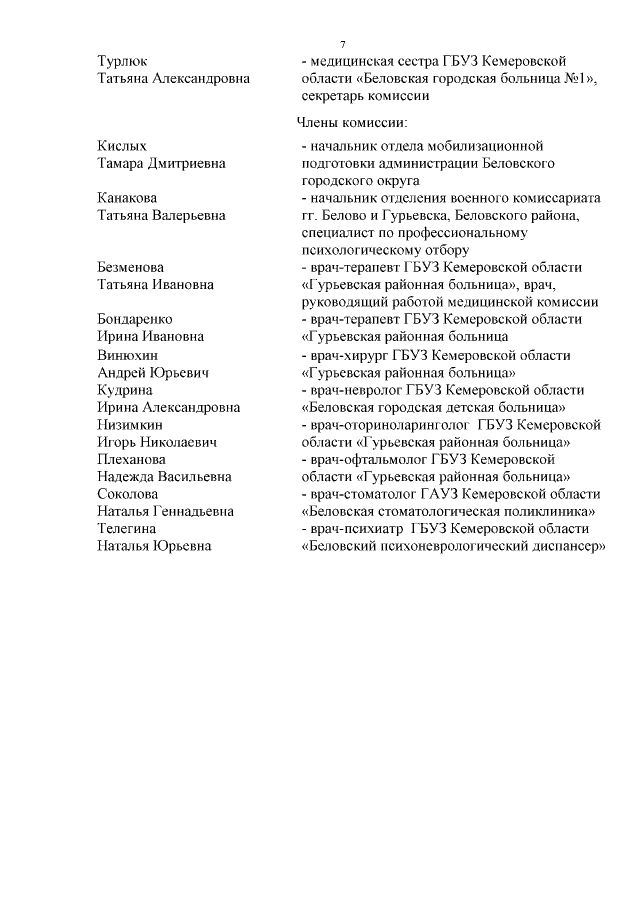 7

Турлюк Татьяна Александровна - медицинская сестра ГБУЗ Кемеровской области «Беловская городская больница №1», секретарь комиссии

Члены комиссии:

Кислых Тамара Дмитриевна - начальник отдела мобилизационной подготовки администрации Беловского городского округа

Канакова Татьяна Валерьевна - начальник отделения военного комиссариата гг. Белово и Гурьевска, Беловского района, специалист по профессиональному психологическому отбору

Безменова Татьяна Ивановна - врач-терапевт ГБУЗ Кемеровской области «Гурьевская районная больница», врач, руководящий работой медицинской комиссии

Бондаренко Ирина Ивановна - врач-терапевт ГБУЗ Кемеровской области «Гурьевская районная больница

Винюхин Андрей Юрьевич - врач-хирург ГБУЗ Кемеровской области «Гурьевская районная больница»

Кудрина Ирина Александровна - врач-невролог ГБУЗ Кемеровской области «Беловская городская детская больница»

Низимкин Игорь Николаевич - врач-оториноларинголог ГБУЗ Кемеровской области «Гурьевская районная больница»

Плеханова Надежда Васильевна - врач-офтальмолог ГБУЗ Кемеровской области «Гурьевская районная больница»

Соколова Наталья Геннадьевна - врач-стоматолог ГАУЗ Кемеровской области «Беловская стоматологическая поликлиника»

Телегина Наталья Юрьевна - врач-психиатр ГБУЗ Кемеровской области «Беловский психоневрологический диспансер»